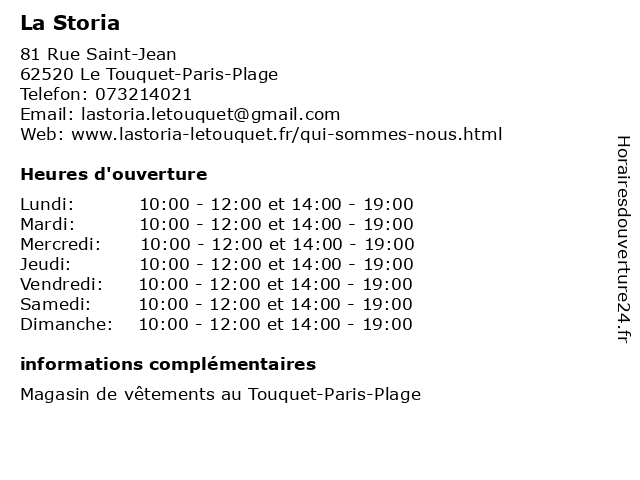 La Storia

81 Rue Saint-Jean
62520 Le Touquet-Paris-Plage
Telefon: 073214021
Email: lastoria.letouquet@gmail.com
Web: www.lastoria-letouquet.fr/qui-sommes-nous.html

Heures d'ouverture

| | |
|---|---|
| Lundi: | 10:00 - 12:00 et 14:00 - 19:00 |
| Mardi: | 10:00 - 12:00 et 14:00 - 19:00 |
| Mercredi: | 10:00 - 12:00 et 14:00 - 19:00 |
| Jeudi: | 10:00 - 12:00 et 14:00 - 19:00 |
| Vendredi: | 10:00 - 12:00 et 14:00 - 19:00 |
| Samedi: | 10:00 - 12:00 et 14:00 - 19:00 |
| Dimanche: | 10:00 - 12:00 et 14:00 - 19:00 |

informations complémentaires

Magasin de vêtements au Touquet-Paris-Plage

Horairesdouverture24.fr